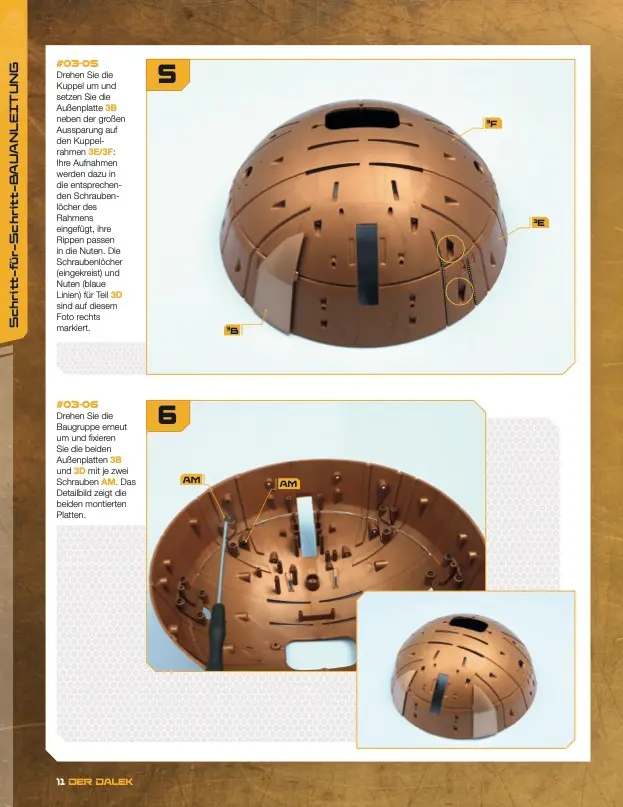 Schritt-für-Schritt-BAUANLEITUNG

#03-05
Drehen Sie die Kuppel um und setzen Sie die Außenplatte 3B neben der großen Aussparung auf den Kuppelrahmen 3E/3F: Ihre Aufnahmen werden dazu in die entsprechenden Schraubenlöcher des Rahmens eingefügt, ihre Rippen passen in die Nuten. Die Schraubenlöcher (eingekreist) und Nuten (blaue Linien) für Teil 3D sind auf diesem Foto rechts markiert.

5

3F

3E

3B

#03-06
Drehen Sie die Baugruppe erneut um und fixieren Sie die beiden Außenplatten 3B und 3D mit je zwei Schrauben AM. Das Detailbild zeigt die beiden montierten Platten.

6

AM

AM

11 DER DALEK